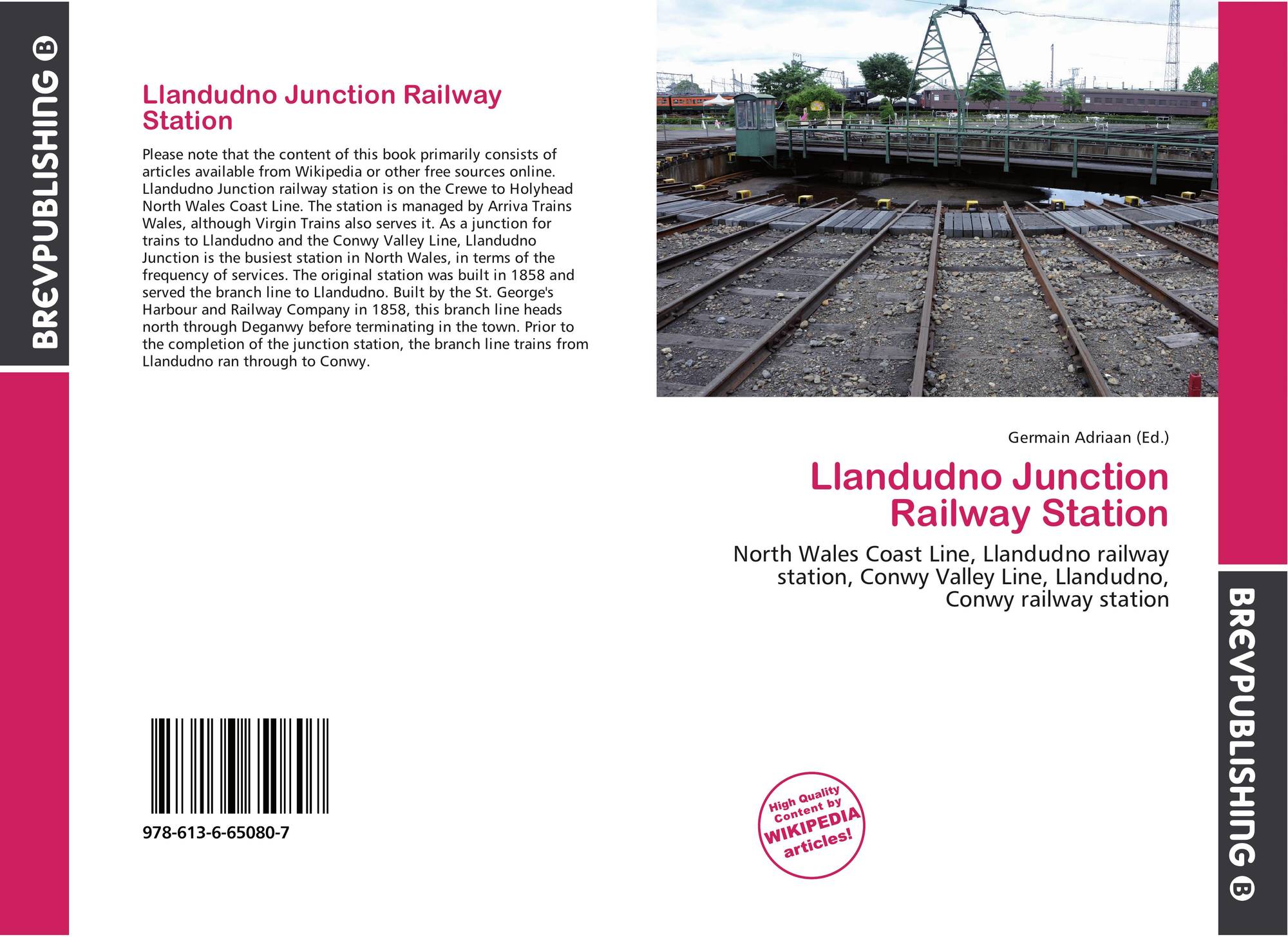 BREVPUBLISHING B

Llandudno Junction Railway Station

Please note that the content of this book primarily consists of articles available from Wikipedia or other free sources online. Llandudno Junction railway station is on the Crewe to Holyhead North Wales Coast Line. The station is managed by Arriva Trains Wales, although Virgin Trains also serves it. As a junction for trains to Llandudno and the Conwy Valley Line, Llandudno Junction is the busiest station in North Wales, in terms of the frequency of services. The original station was built in 1858 and served the branch line to Llandudno. Built by the St. George's Harbour and Railway Company in 1858, this branch line heads north through Deganwy before terminating in the town. Prior to the completion of the junction station, the branch line trains from Llandudno ran through to Conwy.

978-613-6-65080-7

Germain Adriaan (Ed.)

Llandudno Junction Railway Station

North Wales Coast Line, Llandudno railway station, Conwy Valley Line, Llandudno, Conwy railway station

High Quality Content by WIKIPEDIA articles!

BREVPUBLISHING B